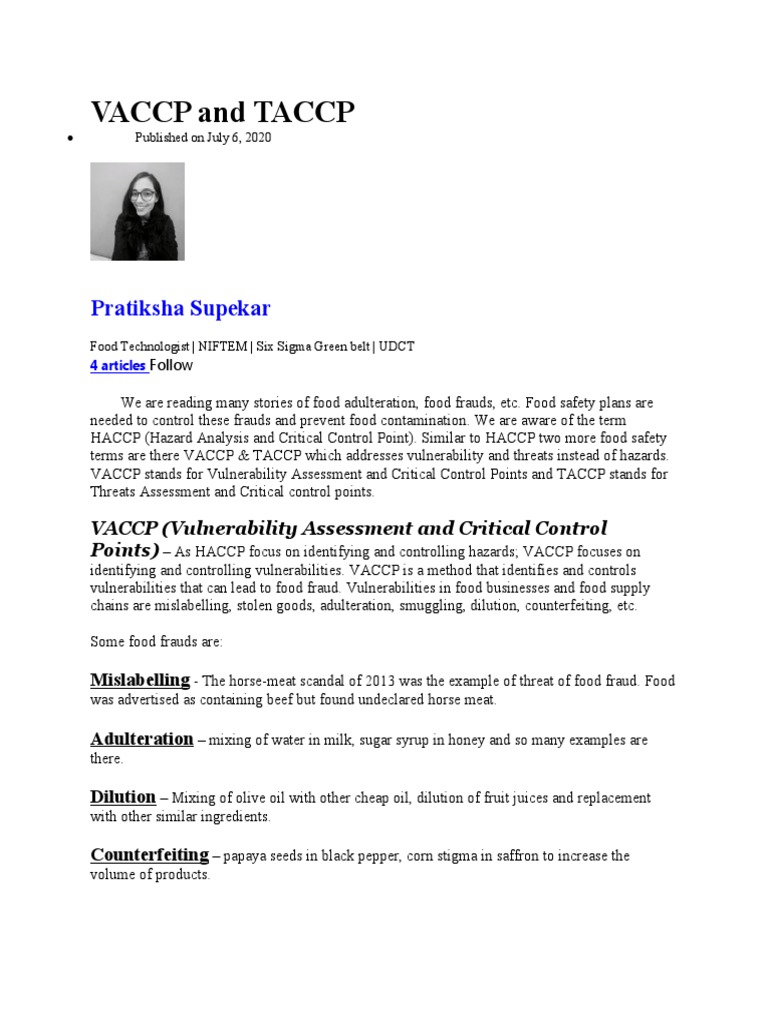 VACCP and TACCP

• Published on July 6, 2020

Pratiksha Supekar

Food Technologist | NIFTEM | Six Sigma Green belt | UDCT
4 articles Follow

We are reading many stories of food adulteration, food frauds, etc. Food safety plans are needed to control these frauds and prevent food contamination. We are aware of the term HACCP (Hazard Analysis and Critical Control Point). Similar to HACCP two more food safety terms are there VACCP & TACCP which addresses vulnerability and threats instead of hazards. VACCP stands for Vulnerability Assessment and Critical Control Points and TACCP stands for Threats Assessment and Critical control points.

VACCP (Vulnerability Assessment and Critical Control Points) – As HACCP focus on identifying and controlling hazards; VACCP focuses on identifying and controlling vulnerabilities. VACCP is a method that identifies and controls vulnerabilities that can lead to food fraud. Vulnerabilities in food businesses and food supply chains are mislabelling, stolen goods, adulteration, smuggling, dilution, counterfeiting, etc.

Some food frauds are:

Mislabelling - The horse-meat scandal of 2013 was the example of threat of food fraud. Food was advertised as containing beef but found undeclared horse meat.

Adulteration – mixing of water in milk, sugar syrup in honey and so many examples are there.

Dilution – Mixing of olive oil with other cheap oil, dilution of fruit juices and replacement with other similar ingredients.

Counterfeiting – papaya seeds in black pepper, corn stigma in saffron to increase the volume of products.